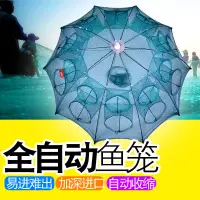 全自动鱼笼

易进难出 加深进口 自动收缩